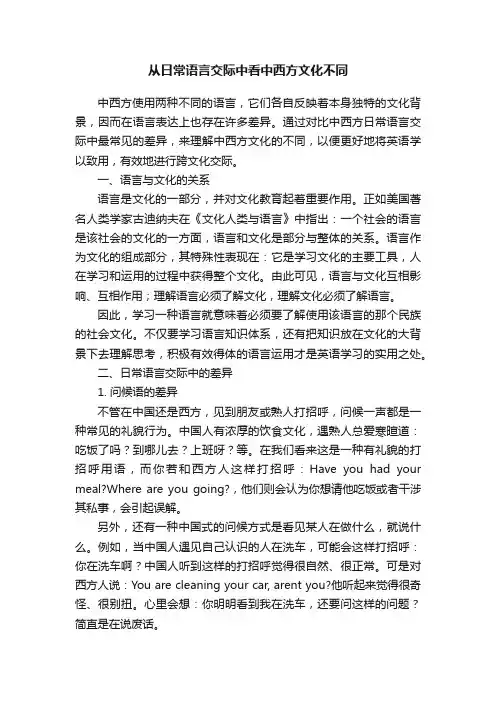 从日常语言交际中看中西方文化不同

中西方使用两种不同的语言，它们各自反映着本身独特的文化背景，因而在语言表达上也存在许多差异。通过对比中西方日常语言交际中最常见的差异，来理解中西方文化的不同，以便更好地将英语学以致用，有效地进行跨文化交际。

一、语言与文化的关系

语言是文化的一部分，并对文化教育起着重要作用。正如美国著名人类学家古迪纳夫在《文化人类与语言》中指出：一个社会的语言是该社会的文化的一方面，语言和文化是部分与整体的关系。语言作为文化的组成部分，其特殊性表现在：它是学习文化的主要工具，人在学习和运用的过程中获得整个文化。由此可见，语言与文化互相影响、互相作用；理解语言必须了解文化，理解文化必须了解语言。

因此，学习一种语言就意味着必须要了解使用该语言的那个民族的社会文化。不仅要学习语言知识体系，还有把知识放在文化的大背景下去理解思考，积极有效得体的语言运用才是英语学习的实用之处。

二、日常语言交际中的差异

1. 问候语的差异

不管在中国还是西方，见到朋友或熟人打招呼，问候一声都是一种常见的礼貌行为。中国人有浓厚的饮食文化，遇熟人总爱寒暄道：吃饭了吗？到哪儿去？上班呀？等。在我们看来这是一种有礼貌的打招呼用语，而你若和西方人这样打招呼：Have you had your meal?Where are you going?，他们则会认为你想请他吃饭或者干涉其私事，会引起误解。

另外，还有一种中国式的问候方式是看见某人在做什么，就说什么。例如，当中国人遇见自己认识的人在洗车，可能会这样打招呼：你在洗车啊？中国人听到这样的打招呼觉得很自然、很正常。可是对西方人说：You are cleaning your car, arent you?他听起来觉得很奇怪、很别扭。心里会想：你明明看到我在洗车，还要问这样的问题？简直是在说废话。